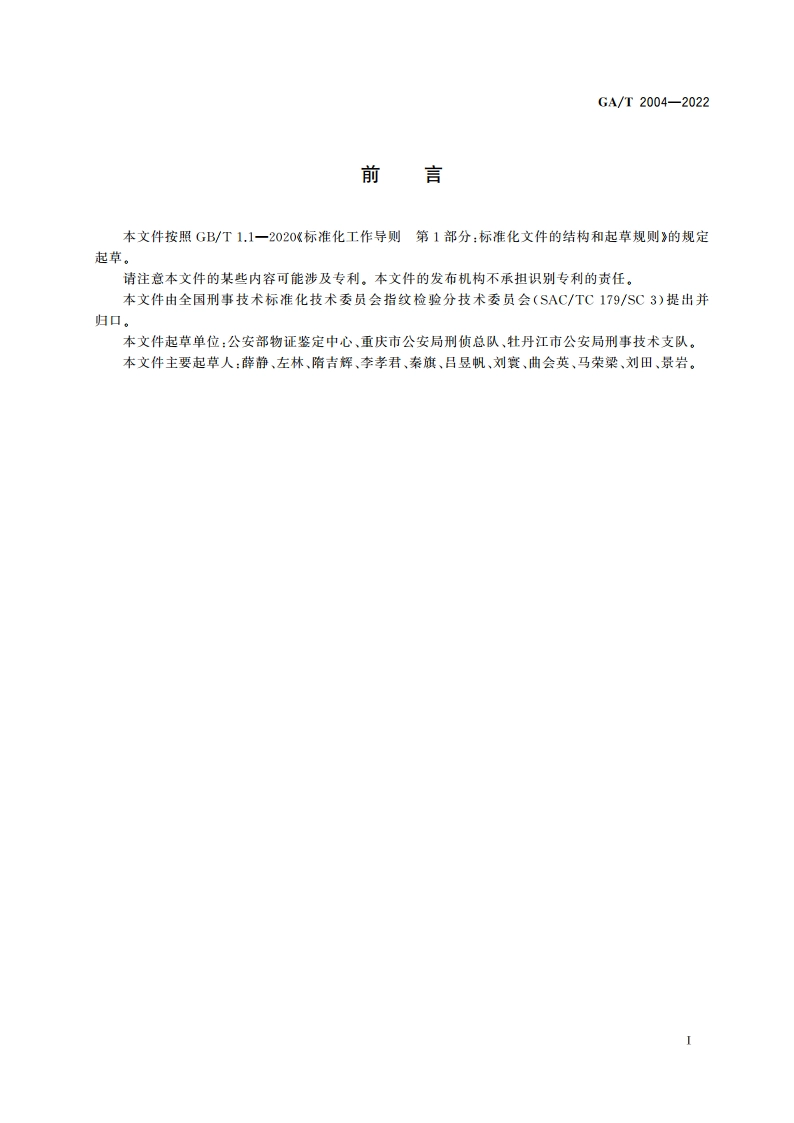 GA/T 2004—2022

前　言

本文件按照 GB/T 1.1—2020《标准化工作导则　第 1 部分：标准化文件的结构和起草规则》的规定起草。

请注意本文件的某些内容可能涉及专利。本文件的发布机构不承担识别专利的责任。

本文件由全国刑事技术标准化技术委员会指纹检验分技术委员会（SAC/TC 179/SC 3）提出并归口。

本文件起草单位：公安部物证鉴定中心、重庆市公安局刑侦总队、牡丹江市公安局刑事技术支队。

本文件主要起草人：薛静、左林、隋吉辉、李孝君、秦旗、吕昱帆、刘寰、曲会英、马荣梁、刘田、景岩。

I